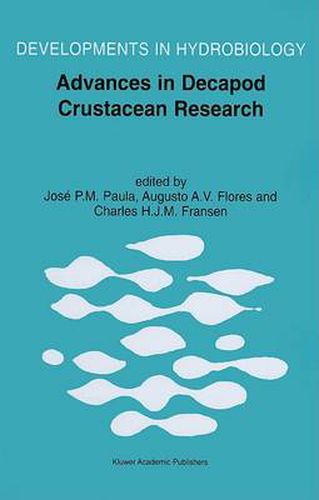 DEVELOPMENTS IN HYDROBIOLOGY

Advances in Decapod Crustacean Research

edited by
José P.M. Paula, Augusto A.V. Flores and Charles H.J.M. Fransen

Kluwer Academic Publishers